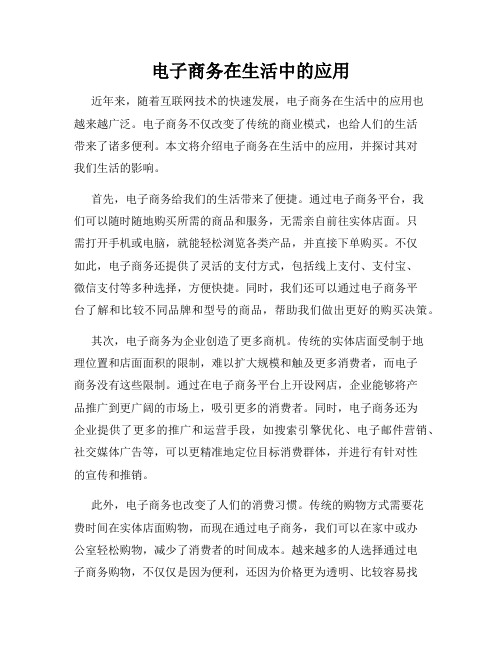 电子商务在生活中的应用

近年来，随着互联网技术的快速发展，电子商务在生活中的应用也越来越广泛。电子商务不仅改变了传统的商业模式，也给人们的生活带来了诸多便利。本文将介绍电子商务在生活中的应用，并探讨其对我们生活的影响。

首先，电子商务给我们的生活带来了便捷。通过电子商务平台，我们可以随时随地购买所需的商品和服务，无需亲自前往实体店面。只需打开手机或电脑，就能轻松浏览各类产品，并直接下单购买。不仅如此，电子商务还提供了灵活的支付方式，包括线上支付、支付宝、微信支付等多种选择，方便快捷。同时，我们还可以通过电子商务平台了解和比较不同品牌和型号的商品，帮助我们做出更好的购买决策。

其次，电子商务为企业创造了更多商机。传统的实体店面受制于地理位置和店面面积的限制，难以扩大规模和触及更多消费者，而电子商务没有这些限制。通过在电子商务平台上开设网店，企业能够将产品推广到更广阔的市场上，吸引更多的消费者。同时，电子商务还为企业提供了更多的推广和运营手段，如搜索引擎优化、电子邮件营销、社交媒体广告等，可以更精准地定位目标消费群体，并进行有针对性的宣传和推销。

此外，电子商务也改变了人们的消费习惯。传统的购物方式需要花费时间在实体店面购物，而现在通过电子商务，我们可以在家中或办公室轻松购物，减少了消费者的时间成本。越来越多的人选择通过电子商务购物，不仅仅是因为便利，还因为价格更为透明、比较容易找